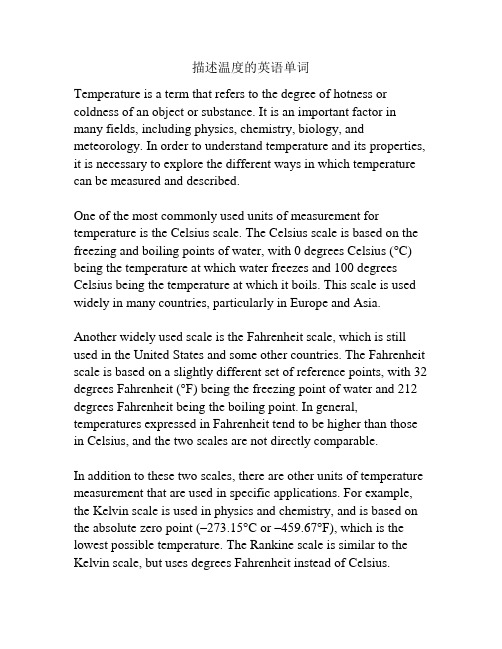 描述温度的英语单词

Temperature is a term that refers to the degree of hotness or coldness of an object or substance. It is an important factor in many fields, including physics, chemistry, biology, and meteorology. In order to understand temperature and its properties, it is necessary to explore the different ways in which temperature can be measured and described.

One of the most commonly used units of measurement for temperature is the Celsius scale. The Celsius scale is based on the freezing and boiling points of water, with 0 degrees Celsius (°C) being the temperature at which water freezes and 100 degrees Celsius being the temperature at which it boils. This scale is used widely in many countries, particularly in Europe and Asia.

Another widely used scale is the Fahrenheit scale, which is still used in the United States and some other countries. The Fahrenheit scale is based on a slightly different set of reference points, with 32 degrees Fahrenheit (°F) being the freezing point of water and 212 degrees Fahrenheit being the boiling point. In general, temperatures expressed in Fahrenheit tend to be higher than those in Celsius, and the two scales are not directly comparable.

In addition to these two scales, there are other units of temperature measurement that are used in specific applications. For example, the Kelvin scale is used in physics and chemistry, and is based on the absolute zero point (–273.15°C or –459.67°F), which is the lowest possible temperature. The Rankine scale is similar to the Kelvin scale, but uses degrees Fahrenheit instead of Celsius.